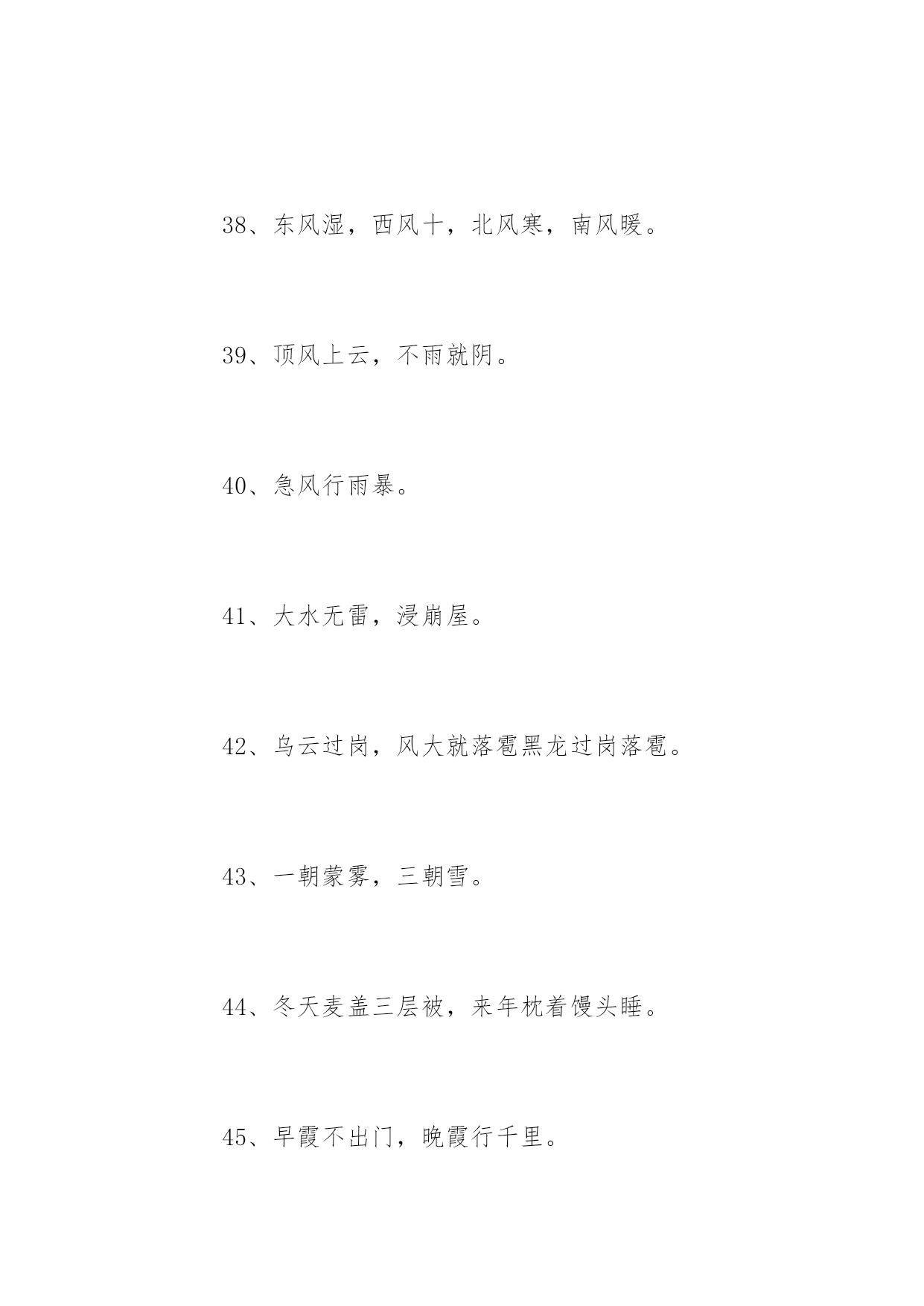 38、东风湿，西风十，北风寒，南风暖。

39、顶风上云，不雨就阴。

40、急风行雨暴。

41、大水无雷，浸崩屋。

42、乌云过岗，风大就落雹黑龙过岗落雹。

43、一朝蒙雾，三朝雪。

44、冬天麦盖三层被，来年枕着馒头睡。

45、早霞不出门，晚霞行千里。